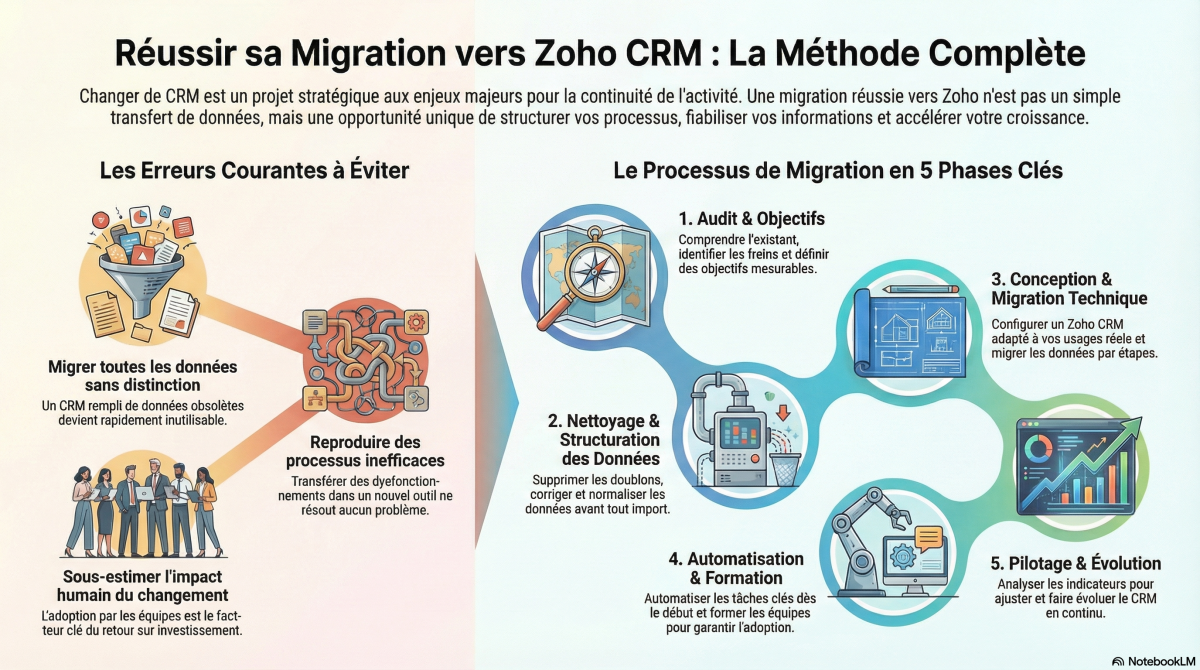 Réussir sa Migration vers Zoho CRM : La Méthode Complète

Changer de CRM est un projet stratégique aux enjeux majeurs pour la continuité de l'activité. Une migration réussie vers Zoho n'est pas un simple transfert de données, mais une opportunité unique de structurer vos processus, fiabiliser vos informations et accélérer votre croissance.

Les Erreurs Courantes à Éviter

Migrer toutes les données sans distinction

Un CRM rempli de données obsolètes devient rapidement inutilisable.

Reproduire des processus inefficaces

Transférer des dyefonctionnements dans un nouvel outil ne résout aucun problème.

Sous-estimer l'impact humain du changement

L'adoption par les équipes est le facteur clé du retour sur investissement.

Le Processus de Migration en 5 Phases Clés

1. Audit & Objectifs

Comprendre l'existant, identifier les freins et définir des objectifs mesurables.

2. Nettoyage & Structuration des Données

Supprimer les doublons, corriger et normaliser les données avant tout import.

3. Conception & Migration Technique

Configurer un Zoho CRM adapté à vos usages réele et migrer les données par étapes.

4. Automatisation & Formation

Automatiser les tâches clés dès le début et former les équipes pour garantir l'adoption.

5. Pilotage & Évolution

Analyser les indicateurs pour ajuster et faire évoluer le CRM en continu.

NotebookLM